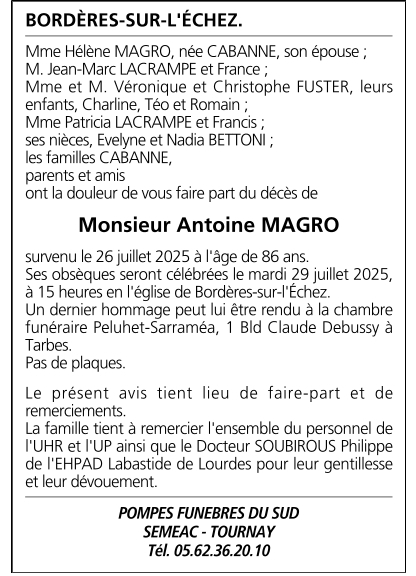 BORDÈRES-SUR-L'ÉCHEZ.

Mme Hélène MAGRO, née CABANNE, son épouse ;
M. Jean-Marc LACRAMPE et France ;
Mme et M. Véronique et Christophe FUSTER, leurs enfants, Charline, Téo et Romain ;
Mme Patricia LACRAMPE et Francis ;
ses nièces, Evelyne et Nadia BETTONI ;
les familles CABANNE,
parents et amis
ont la douleur de vous faire part du décès de

Monsieur Antoine MAGRO

survenu le 26 juillet 2025 à l'âge de 86 ans.
Ses obsèques seront célébrées le mardi 29 juillet 2025, à 15 heures en l'église de Bordères-sur-l'Échez.
Un dernier hommage peut lui être rendu à la chambre funéraire Peluhet-Sarraméa, 1 Bld Claude Debussy à Tarbes.
Pas de plaques.

Le présent avis tient lieu de faire-part et de remerciements.
La famille tient à remercier l'ensemble du personnel de l'UHR et l'UP ainsi que le Docteur SOUBIROUS Philippe de l'EHPAD Labastide de Lourdes pour leur gentillesse et leur dévouement.

POMPES FUNEBRES DU SUD
SEMEAC - TOURNAY
Tél. 05.62.36.20.10